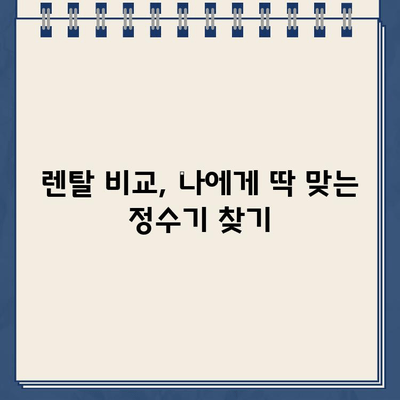 렌탈 비교, 나에게 딱 맞는 정수기 찾기